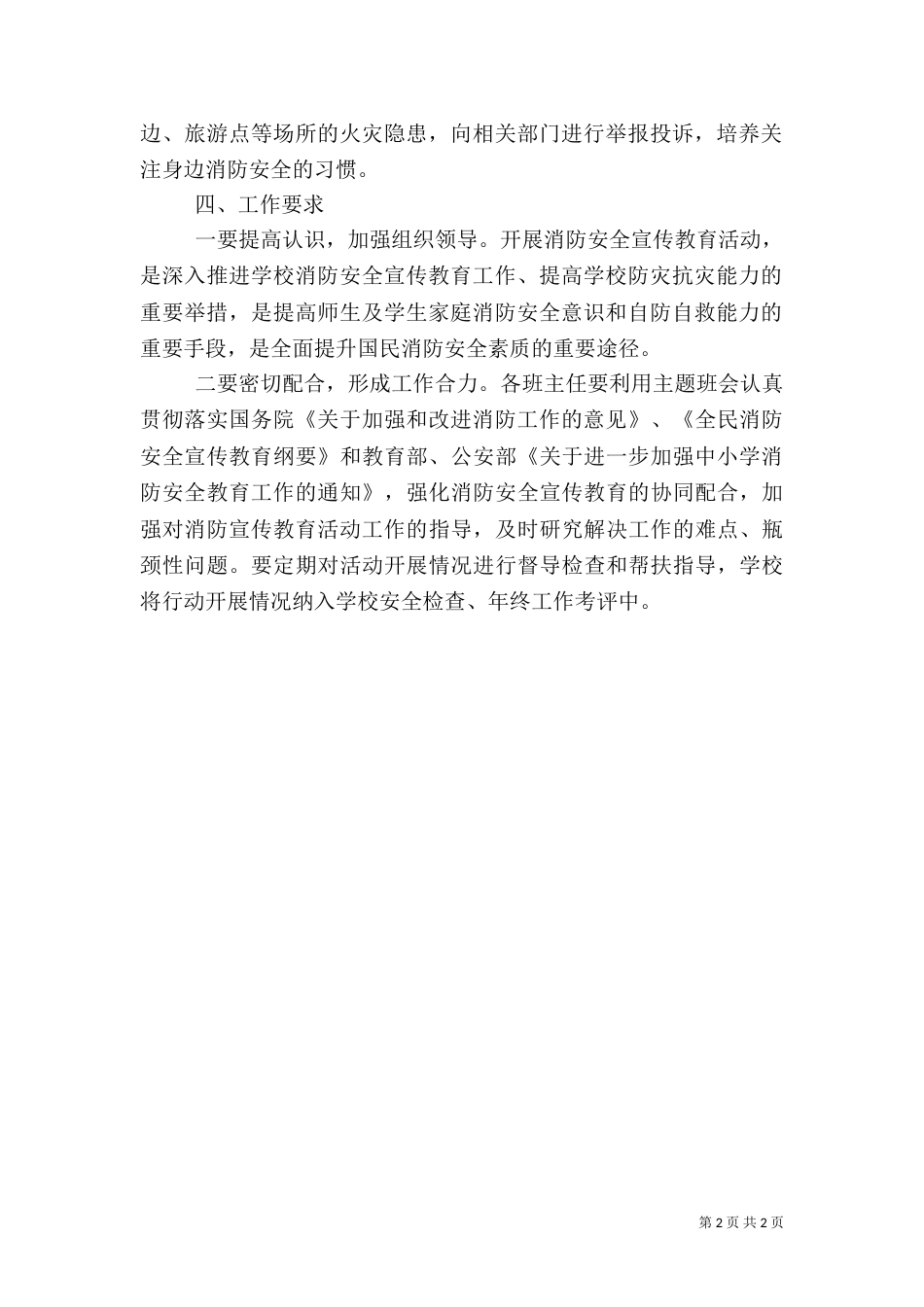 边、旅游点等场所的火灾隐患，向相关部门进行举报投诉，培养关注身边消防安全的习惯。

四、工作要求

一要提高认识，加强组织领导。开展消防安全宣传教育活动，是深入推进学校消防安全宣传教育工作、提高学校防灾抗灾能力的重要举措，是提高师生及学生家庭消防安全意识和自防自救能力的重要手段，是全面提升国民消防安全素质的重要途径。

二要密切配合，形成工作合力。各班主任要利用主题班会认真贯彻落实国务院《关于加强和改进消防工作的意见》、《全民消防安全宣传教育纲要》和教育部、公安部《关于进一步加强中小学消防安全教育工作的通知》，强化消防安全宣传教育的协同配合，加强对消防宣传教育活动工作的指导，及时研究解决工作的难点、瓶颈性问题。要定期对活动开展情况进行督导检查和帮扶指导，学校将行动开展情况纳入学校安全检查、年终工作考评中。

第 2 页 共 2 页